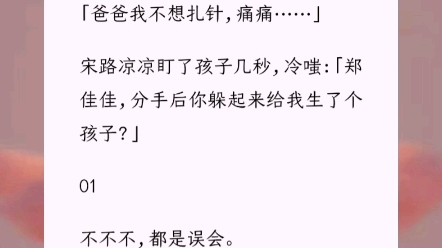 「爸爸我不想扎针，痛痛……」

宋路凉凉盯了孩子几秒，冷嗤：「郑佳佳，分手后你躲起来给我生了个孩子？」

01

不不不，都是误会。